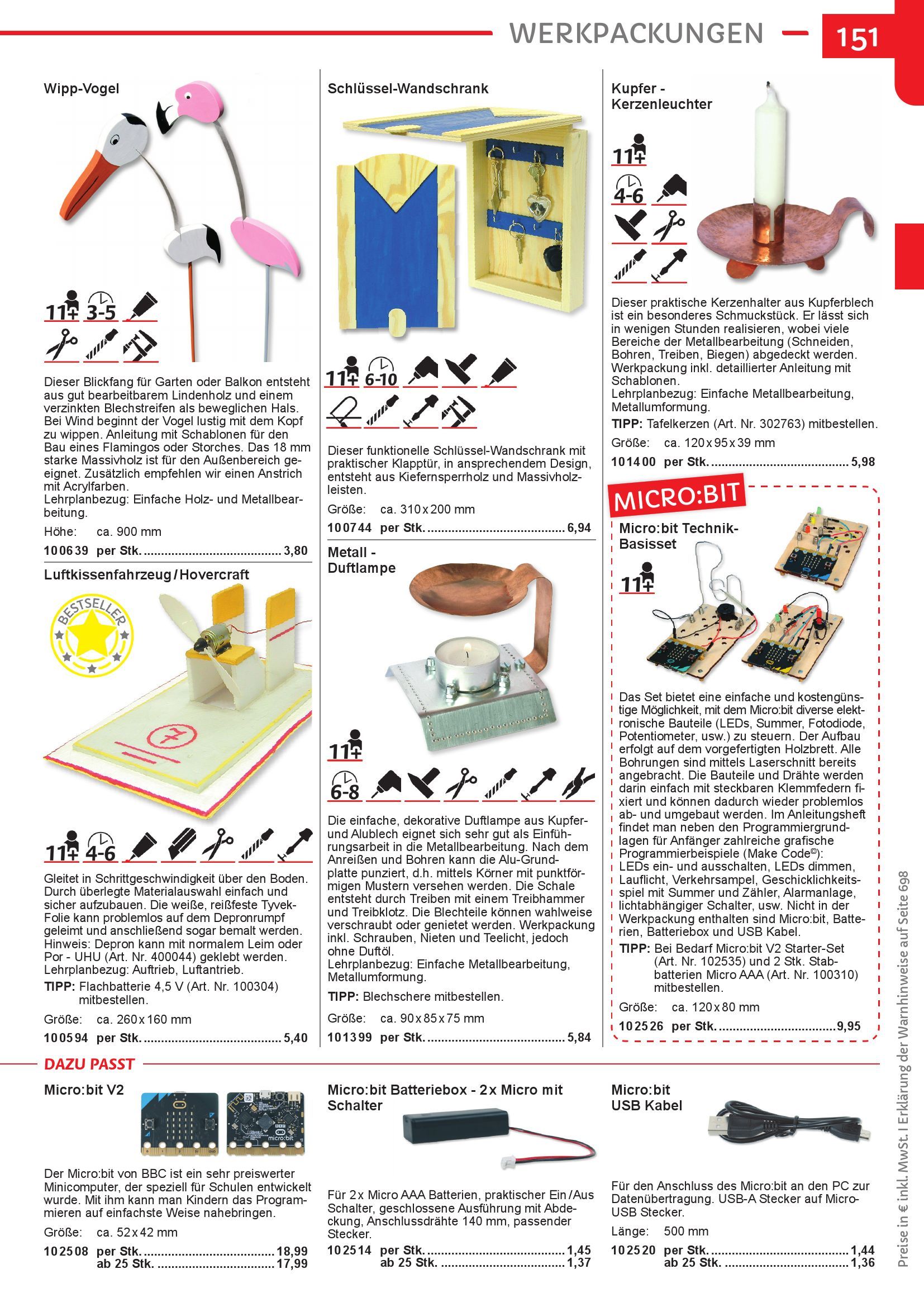 WERKPACKUNGEN 151

Wipp-Vogel

11+ 3-5

Dieser Blickfang für Garten oder Balkon entsteht aus gut bearbeitbarem Lindenholz und einem verzinkten Blechstreifen als beweglichen Hals. Bei Wind beginnt der Vogel lustig mit dem Kopf zu wippen. Anleitung mit Schablonen für den Bau eines Flamingos oder Storches. Das 18 mm starke Massivholz ist für den Außenbereich geeignet. Zusätzlich empfehlen wir einen Anstrich mit Acrylfarben.
Lehrplanbezug: Einfache Holz- und Metallbearbeitung.

Höhe: ca. 900 mm

100639 per Stk. 3,80

Luftkissenfahrzeug / Hovercraft

BESTSELLER

11+ 4-6

Gleitet in Schrittgeschwindigkeit über den Boden. Durch überlegte Materialauswahl einfach und sicher aufzubauen. Die weiße, reißfeste Tyvek-Folie kann problemlos auf dem Depronrumpf geleimt und anschließend sogar bemalt werden. Hinweis: Depron kann mit normalem Leim oder Por - UHU (Art. Nr. 400044) geklebt werden.
Lehrplanbezug: Auftrieb, Luftantrieb.

TIPP: Flachbatterie 4,5 V (Art. Nr. 100304) mitbestellen.

Größe: ca. 260 x 160 mm

100594 per Stk. 5,40

Schlüssel-Wandschrank

11+ 6-10

Dieser funktionelle Schlüssel-Wandschrank mit praktischer Klapptür, in ansprechendem Design, entsteht aus Kiefernsperrholz und Massivholzleisten.

Größe: ca. 310 x 200 mm

100744 per Stk. 6,94

Metall - Duftlampe

11+ 6-8

Die einfache, dekorative Duftlampe aus Kupfer- und Alublech eignet sich sehr gut als Einführungsarbeit in die Metallbearbeitung. Nach dem Anreißen und Bohren kann die Alu-Grundplatte punziert, d.h. mittels Körner mit punktförmigen Mustern versehen werden. Die Schale entsteht durch Treiben mit einem Treibhammer und Treibklotz. Die Blechteile können wahlweise verschraubt oder genietet werden. Werkpackung inkl. Schrauben, Nieten und Teelicht, jedoch ohne Duftöl.
Lehrplanbezug: Einfache Metallbearbeitung, Metallumformung.

TIPP: Blechschere mitbestellen.

Größe: ca. 90 x 85 x 75 mm

101399 per Stk. 5,84

Kupfer - Kerzenleuchter

11+ 4-6

Dieser praktische Kerzenhalter aus Kupferblech ist ein besonderes Schmuckstück. Er lässt sich in wenigen Stunden realisieren, wobei viele Bereiche der Metallbearbeitung (Schneiden, Bohren, Treiben, Biegen) abgedeckt werden. Werkpackung inkl. detaillierter Anleitung mit Schablonen.
Lehrplanbezug: Einfache Metallbearbeitung, Metallumformung.

TIPP: Tafelkerzen (Art. Nr. 302763) mitbestellen.

Größe: ca. 120 x 95 x 39 mm

101400 per Stk. 5,98

MICRO:BIT

Micro:bit Technik-Basisset

11+

Das Set bietet eine einfache und kostengünstige Möglichkeit, mit dem Micro:bit diverse elektronische Bauteile (LEDs, Summer, Fotodiode, Potentiometer, usw.) zu steuern. Der Aufbau erfolgt auf dem vorgefertigten Holzbrett. Alle Bohrungen sind mittels Laserschnitt bereits angebracht. Die Bauteile und Drähte werden darin einfach mit steckbaren Klemmfedern fixiert und können dadurch wieder problemlos ab- und umgebaut werden. Im Anleitungsheft findet man neben den Programmiergrundlagen für Anfänger zahlreiche grafische Programmierbeispiele (Make Code©):
LEDs ein- und ausschalten, LEDs dimmen, Lauflicht, Verkehrsampel, Geschicklichkeitsspiel mit Summer und Zähler, Alarmanlage, lichtabhängiger Schalter, usw. Nicht in der Werkpackung enthalten sind Micro:bit, Batterien, Batteriebox und USB Kabel.

TIPP: Bei Bedarf Micro:bit V2 Starter-Set (Art. Nr. 102535) und 2 Stk. Stabbatterien Micro AAA (Art. Nr. 100310) mitbestellen.

Größe: ca. 120 x 80 mm

102526 per Stk. 9,95

DAZU PASST

Micro:bit V2

Der Micro:bit von BBC ist ein sehr preiswerter Minicomputer, der speziell für Schulen entwickelt wurde. Mit ihm kann man Kindern das Programmieren auf einfachste Weise nahebringen.

Größe: ca. 52 x 42 mm

102508 per Stk. 18,99
ab 25 Stk. 17,99

Micro:bit Batteriebox - 2 x Micro mit Schalter

Für 2 x Micro AAA Batterien, praktischer Ein / Aus Schalter, geschlossene Ausführung mit Abdeckung, Anschlussdrähte 140 mm, passender Stecker.

102514 per Stk. 1,45
ab 25 Stk. 1,37

Micro:bit USB Kabel

Für den Anschluss des Micro:bit an den PC zur Datenübertragung. USB-A Stecker auf Micro-USB Stecker.

Länge: 500 mm

102520 per Stk. 1,44
ab 25 Stk. 1,36

Preise in € inkl. MwSt. I Erklärung der Warnhinweise auf Seite 698